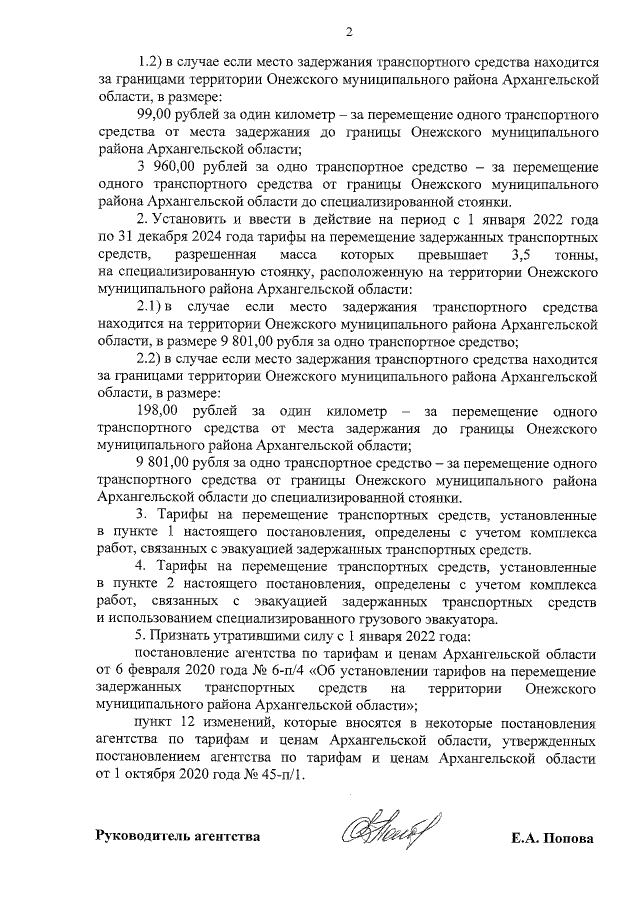 2

1.2) в случае если место задержания транспортного средства находится за границами территории Онежского муниципального района Архангельской области, в размере:

99,00 рублей за один километр – за перемещение одного транспортного средства от места задержания до границы Онежского муниципального района Архангельской области;

3 960,00 рублей за одно транспортное средство – за перемещение одного транспортного средства от границы Онежского муниципального района Архангельской области до специализированной стоянки.

2. Установить и ввести в действие на период с 1 января 2022 года по 31 декабря 2024 года тарифы на перемещение задержанных транспортных средств, разрешенная масса которых превышает 3,5 тонны, на специализированную стоянку, расположенную на территории Онежского муниципального района Архангельской области:

2.1) в случае если место задержания транспортного средства находится на территории Онежского муниципального района Архангельской области, в размере 9 801,00 рубля за одно транспортное средство;

2.2) в случае если место задержания транспортного средства находится за границами территории Онежского муниципального района Архангельской области, в размере:

198,00 рублей за один километр – за перемещение одного транспортного средства от места задержания до границы Онежского муниципального района Архангельской области;

9 801,00 рубля за одно транспортное средство – за перемещение одного транспортного средства от границы Онежского муниципального района Архангельской области до специализированной стоянки.

3. Тарифы на перемещение транспортных средств, установленные в пункте 1 настоящего постановления, определены с учетом комплекса работ, связанных с эвакуацией задержанных транспортных средств.

4. Тарифы на перемещение транспортных средств, установленные в пункте 2 настоящего постановления, определены с учетом комплекса работ, связанных с эвакуацией задержанных транспортных средств и использованием специализированного грузового эвакуатора.

5. Признать утратившими силу с 1 января 2022 года:

постановление агентства по тарифам и ценам Архангельской области от 6 февраля 2020 года № 6-п/4 «Об установлении тарифов на перемещение задержанных транспортных средств на территории Онежского муниципального района Архангельской области»;

пункт 12 изменений, которые вносятся в некоторые постановления агентства по тарифам и ценам Архангельской области, утвержденных постановлением агентства по тарифам и ценам Архангельской области от 1 октября 2020 года № 45-п/1.

Руководитель агентства

Е.А. Попова